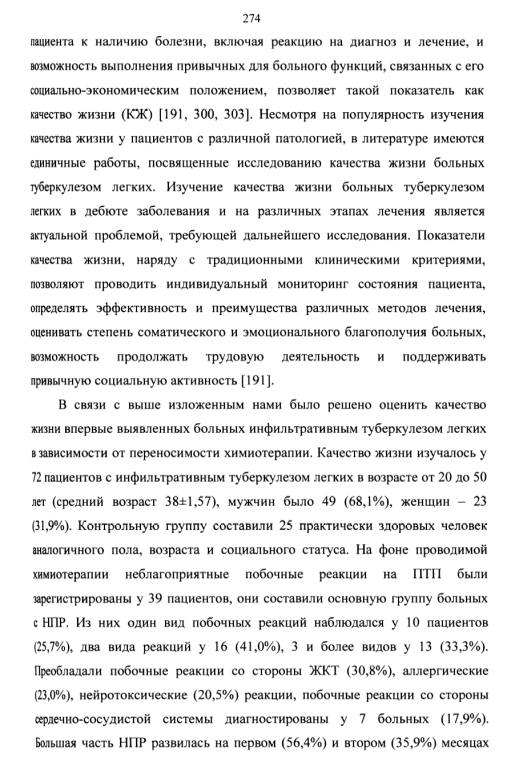 274

пациента к наличию болезни, включая реакцию на диагноз и лечение, и возможность выполнения привычных для больного функций, связанных с его социально-экономическим положением, позволяет такой показатель как качество жизни (КЖ) [191, 300, 303]. Несмотря на популярность изучения качества жизни у пациентов с различной патологией, в литературе имеются единичные работы, посвященные исследованию качества жизни больных туберкулезом легких. Изучение качества жизни больных туберкулезом легких в дебюте заболевания и на различных этапах лечения является актуальной проблемой, требующей дальнейшего исследования. Показатели качества жизни, наряду с традиционными клиническими критериями, позволяют проводить индивидуальный мониторинг состояния пациента, определять эффективность и преимущества различных методов лечения, оценивать степень соматического и эмоционального благополучия больных, возможность продолжать трудовую деятельность и поддерживать привычную социальную активность [191].

В связи с выше изложенным нами было решено оценить качество жизни впервые выявленных больных инфильтративным туберкулезом легких в зависимости от переносимости химиотерапии. Качество жизни изучалось у 72 пациентов с инфильтративным туберкулезом легких в возрасте от 20 до 50 лет (средний возраст 38±1,57), мужчин было 49 (68,1%), женщин – 23 (31,9%). Контрольную группу составили 25 практически здоровых человек аналогичного пола, возраста и социального статуса. На фоне проводимой химиотерапии неблагоприятные побочные реакции на ПТП были зарегистрированы у 39 пациентов, они составили основную группу больных с НПР. Из них один вид побочных реакций наблюдался у 10 пациентов (25,7%), два вида реакций у 16 (41,0%), 3 и более видов у 13 (33,3%). Преобладали побочные реакции со стороны ЖКТ (30,8%), аллергические (23,0%), нейротоксические (20,5%) реакции, побочные реакции со стороны сердечно-сосудистой системы диагностированы у 7 больных (17,9%). Большая часть НПР развилась на первом (56,4%) и втором (35,9%) месяцах